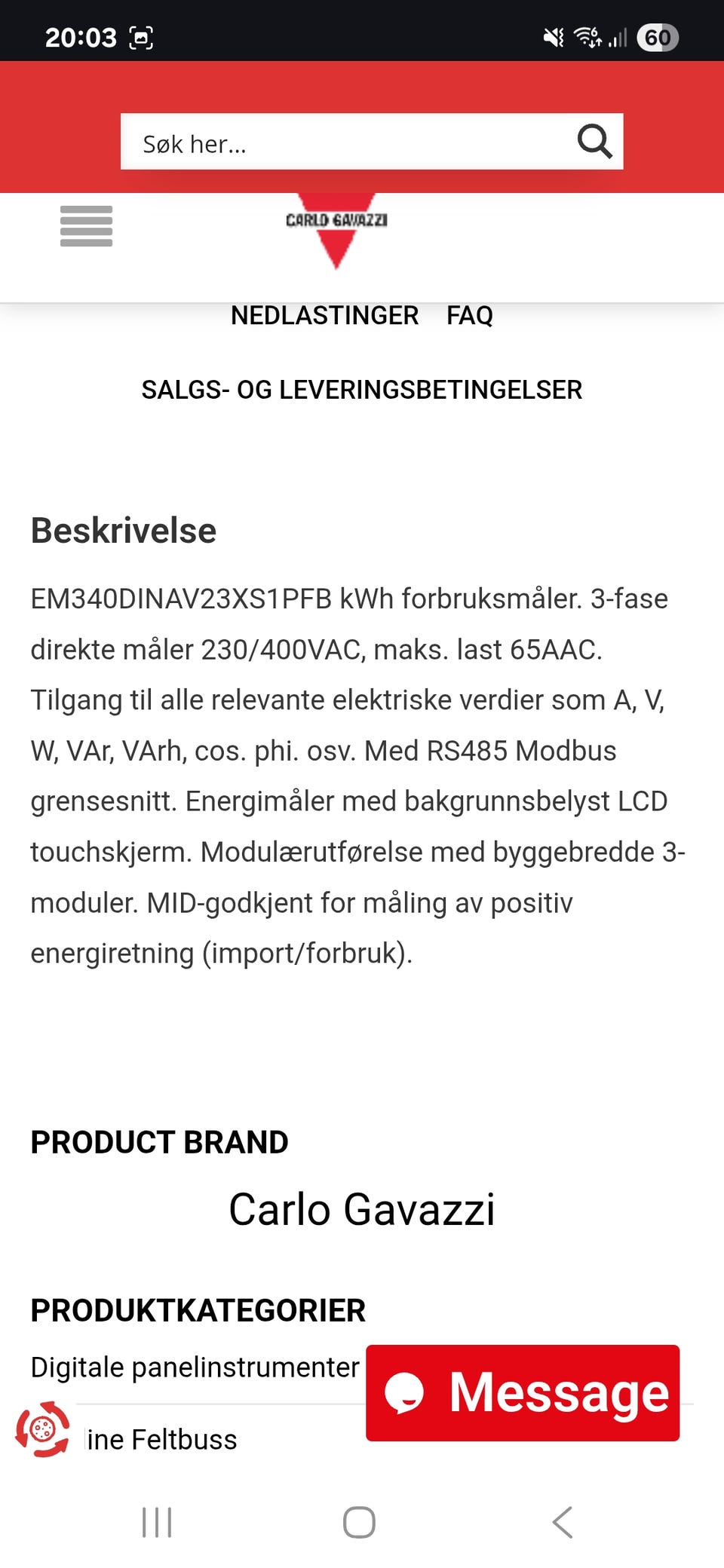 20:03 60

Søk her...

CARLO GAVAZZI

NEDLASTINGER FAQ

SALGS- OG LEVERINGSBETINGELSER

Beskrivelse

EM340DINAV23XS1PFB kWh forbruksmåler. 3-fase direkte måler 230/400VAC, maks. last 65AAC. Tilgang til alle relevante elektriske verdier som A, V, W, VAr, VArh, cos. phi. osv. Med RS485 Modbus grensesnitt. Energimåler med bakgrunnsbelyst LCD touchskjerm. Modulærutførelse med byggebredde 3-moduler. MID-godkjent for måling av positiv energiretning (import/forbruk).

PRODUCT BRAND

Carlo Gavazzi

PRODUKTKATEGORIER

Digitale panelinstrumenter

Message

ine Feltbuss